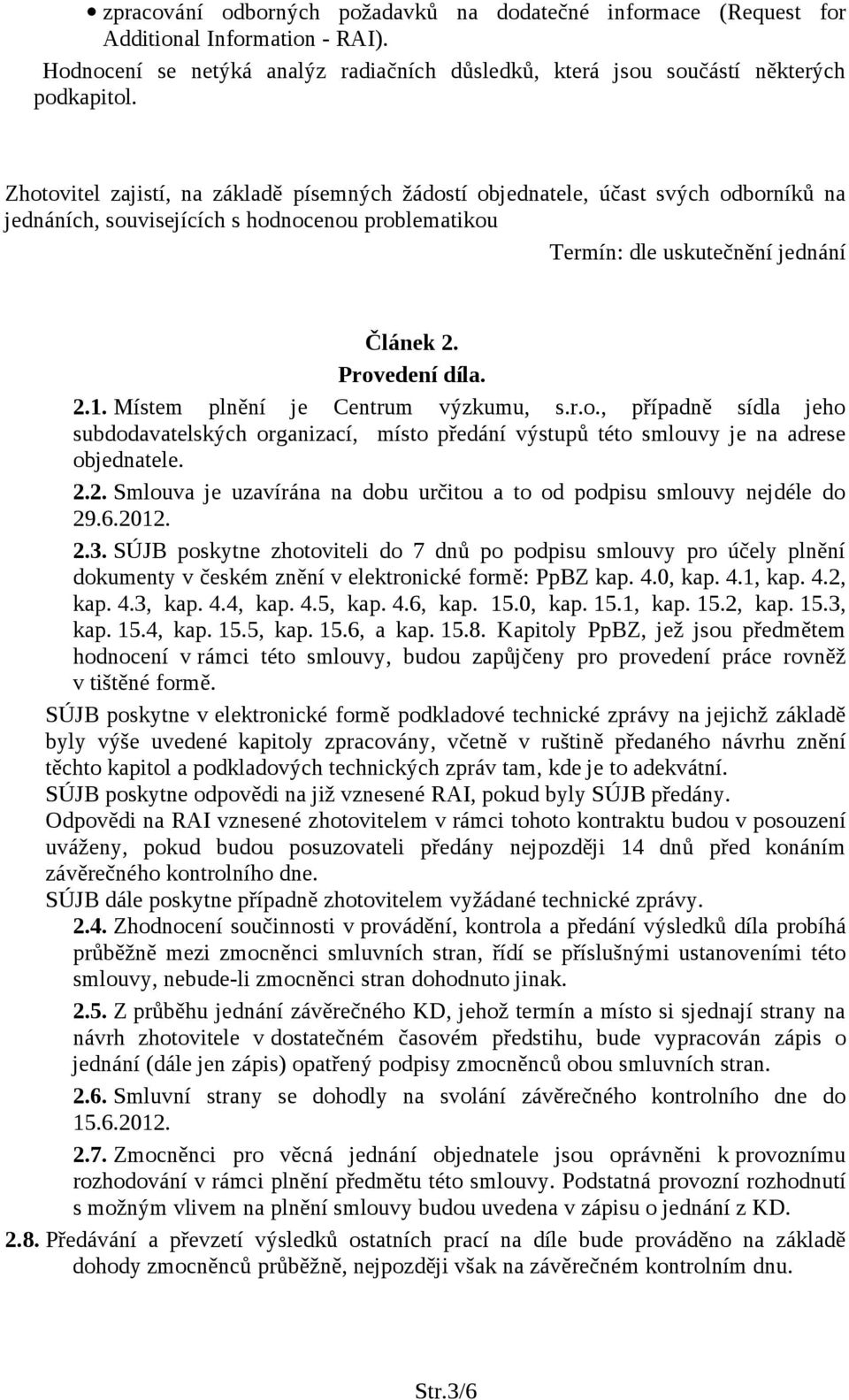 • zpracování odborných požadavků na dodatečné informace (Request for Additional Information - RAI).

Hodnocení se netýká analýz radiačních důsledků, která jsou součástí některých podkapitol.

Zhotovitel zajistí, na základě písemných žádostí objednatele, účast svých odborníků na jednáních, souvisejících s hodnocenou problematikou

Termín: dle uskutečnění jednání

Článek 2.
Provedení díla.

2.1. Místem plnění je Centrum výzkumu, s.r.o., případně sídla jeho subdodavatelských organizací, místo předání výstupů této smlouvy je na adrese objednatele.

2.2. Smlouva je uzavírána na dobu určitou a to od podpisu smlouvy nejdéle do 29.6.2012.

2.3. SÚJB poskytne zhotoviteli do 7 dnů po podpisu smlouvy pro účely plnění dokumenty v českém znění v elektronické formě: PpBZ kap. 4.0, kap. 4.1, kap. 4.2, kap. 4.3, kap. 4.4, kap. 4.5, kap. 4.6, kap. 15.0, kap. 15.1, kap. 15.2, kap. 15.3, kap. 15.4, kap. 15.5, kap. 15.6, a kap. 15.8. Kapitoly PpBZ, jež jsou předmětem hodnocení v rámci této smlouvy, budou zapůjčeny pro provedení práce rovněž v tištěné formě.

SÚJB poskytne v elektronické formě podkladové technické zprávy na jejichž základě byly výše uvedené kapitoly zpracovány, včetně v ruštině předaného návrhu znění těchto kapitol a podkladových technických zpráv tam, kde je to adekvátní.
SÚJB poskytne odpovědi na již vznesené RAI, pokud byly SÚJB předány.
Odpovědi na RAI vznesené zhotovitelem v rámci tohoto kontraktu budou v posouzení uváženy, pokud budou posuzovateli předány nejpozději 14 dnů před konáním závěrečného kontrolního dne.
SÚJB dále poskytne případně zhotovitelem vyžádané technické zprávy.

2.4. Zhodnocení součinnosti v provádění, kontrola a předání výsledků díla probíhá průběžně mezi zmocněnci smluvních stran, řídí se příslušnými ustanoveními této smlouvy, nebude-li zmocněnci stran dohodnuto jinak.

2.5. Z průběhu jednání závěrečného KD, jehož termín a místo si sjednají strany na návrh zhotovitele v dostatečném časovém předstihu, bude vypracován zápis o jednání (dále jen zápis) opatřený podpisy zmocněnců obou smluvních stran.

2.6. Smluvní strany se dohodly na svolání závěrečného kontrolního dne do 15.6.2012.

2.7. Zmocněnci pro věcná jednání objednatele jsou oprávněni k provoznímu rozhodování v rámci plnění předmětu této smlouvy. Podstatná provozní rozhodnutí s možným vlivem na plnění smlouvy budou uvedena v zápisu o jednání z KD.

2.8. Předávání a převzetí výsledků ostatních prací na díle bude prováděno na základě dohody zmocněnců průběžně, nejpozději však na závěrečném kontrolním dnu.

Str.3/6